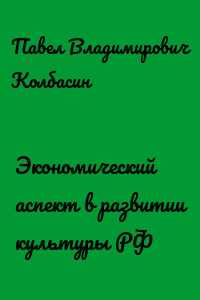 Павел Владимирович Колбасин

Экономический аспект в развитии культуры РФ